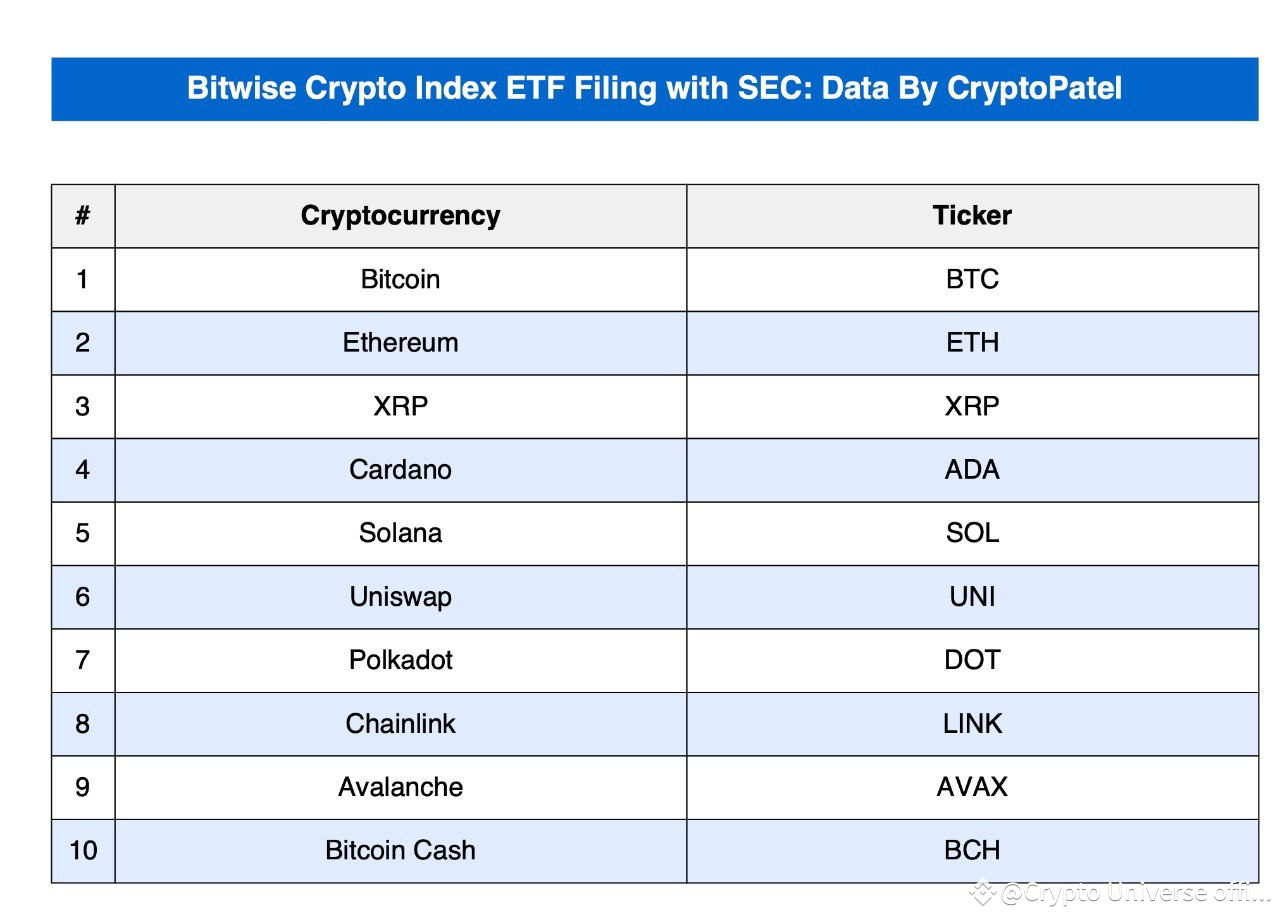 Bitwise Crypto Index ETF Filing with SEC: Data By CryptoPatel

| # | Cryptocurrency | Ticker |
|---|---|---|
| 1 | Bitcoin | BTC |
| 2 | Ethereum | ETH |
| 3 | XRP | XRP |
| 4 | Cardano | ADA |
| 5 | Solana | SOL |
| 6 | Uniswap | UNI |
| 7 | Polkadot | DOT |
| 8 | Chainlink | LINK |
| 9 | Avalanche | AVAX |
| 10 | Bitcoin Cash | BCH |

@Crypto Universe offi...